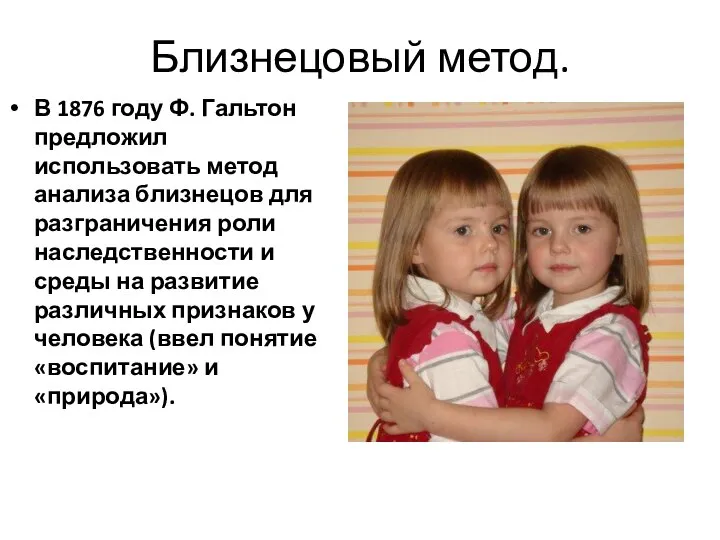 Близнецовый метод.

• В 1876 году Ф. Гальтон предложил использовать метод анализа близнецов для разграничения роли наследственности и среды на развитие различных признаков у человека (ввел понятие «воспитание» и «природа»).